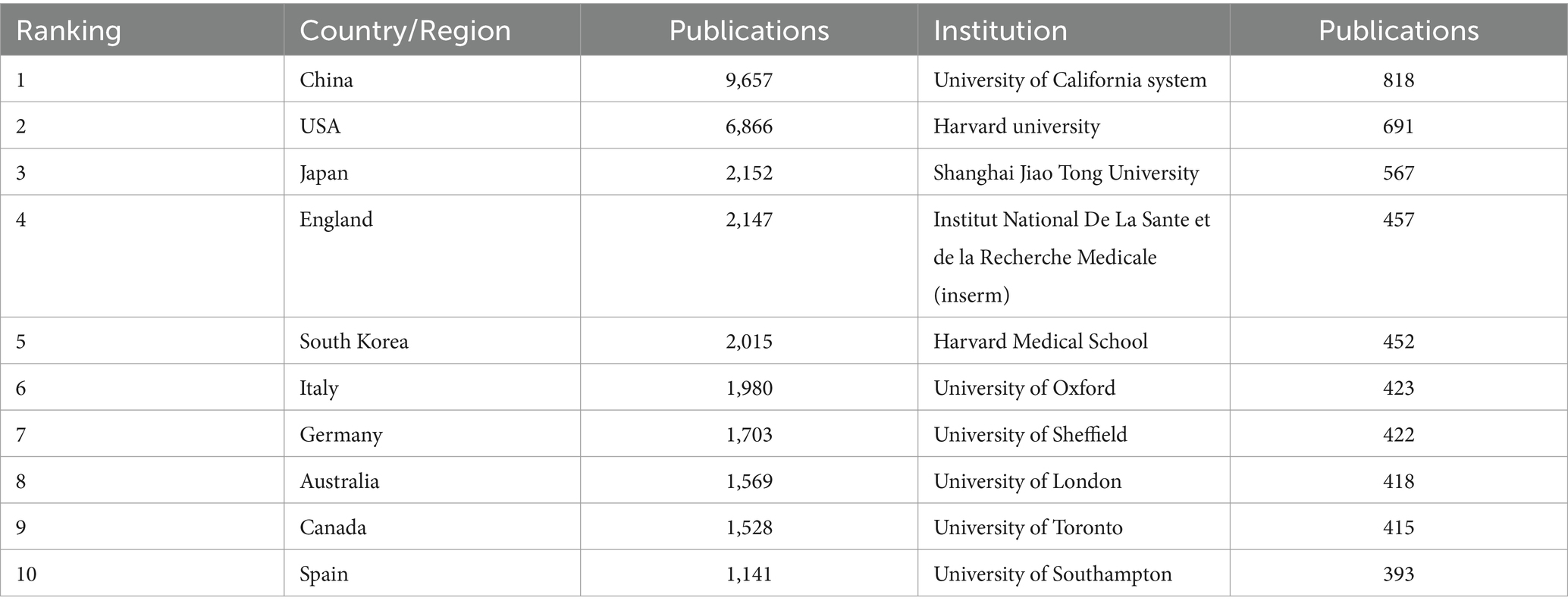 | Ranking | Country/Region | Publications | Institution | Publications |
|---|---|---|---|---|
| 1 | China | 9,657 | University of California system | 818 |
| 2 | USA | 6,866 | Harvard university | 691 |
| 3 | Japan | 2,152 | Shanghai Jiao Tong University | 567 |
| 4 | England | 2,147 | Institut National De La Sante et de la Recherche Medicale (inserm) | 457 |
| 5 | South Korea | 2,015 | Harvard Medical School | 452 |
| 6 | Italy | 1,980 | University of Oxford | 423 |
| 7 | Germany | 1,703 | University of Sheffield | 422 |
| 8 | Australia | 1,569 | University of London | 418 |
| 9 | Canada | 1,528 | University of Toronto | 415 |
| 10 | Spain | 1,141 | University of Southampton | 393 |